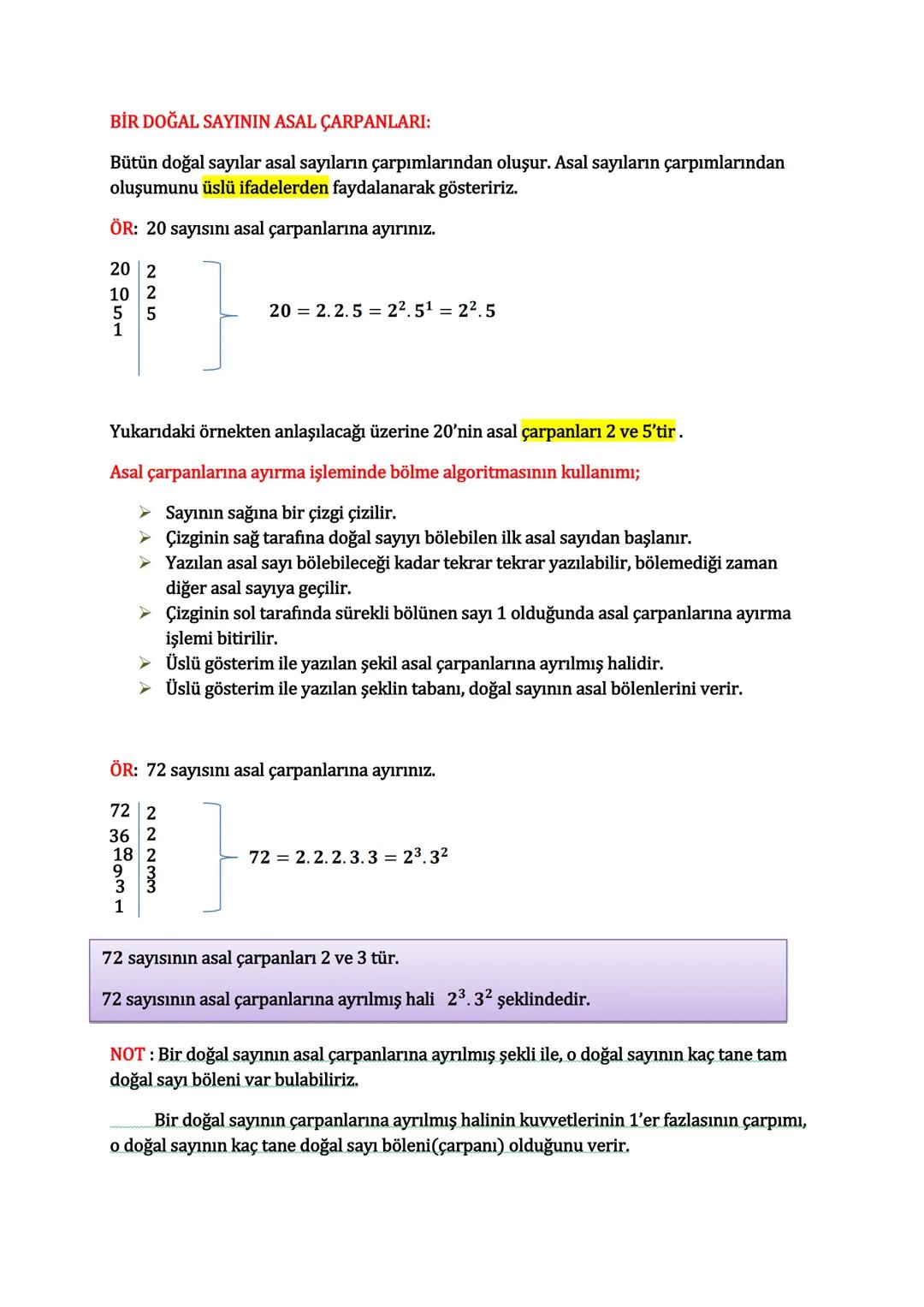 BİR DOĞAL SAYININ ASAL ÇARPANLARI:

Bütün doğal sayılar asal sayıların çarpımlarından oluşur. Asal sayıların çarpımlarından oluşumunu üslü ifadelerden faydalanarak gösteririz.

ÖR: 20 sayısını asal çarpanlarına ayırınız.

| 20 | 2 |
|---|---|
| 10 | 2 |
| 5 | 5 |
| 1 | |

$20 = 2.2.5 = 2^2.5^1 = 2^2.5$

Yukarıdaki örnekten anlaşılacağı üzerine 20'nin asal çarpanları 2 ve 5'tir .

Asal çarpanlarına ayırma işleminde bölme algoritmasının kullanımı;

➢ Sayının sağına bir çizgi çizilir.
➢ Çizginin sağ tarafına doğal sayıyı bölebilen ilk asal sayıdan başlanır.
➢ Yazılan asal sayı bölebileceği kadar tekrar tekrar yazılabilir, bölemediği zaman diğer asal sayıya geçilir.
➢ Çizginin sol tarafında sürekli bölünen sayı 1 olduğunda asal çarpanlarına ayırma işlemi bitirilir.
➢ Üslü gösterim ile yazılan şekil asal çarpanlarına ayrılmış halidir.
➢ Üslü gösterim ile yazılan şeklin tabanı, doğal sayının asal bölenlerini verir.

ÖR: 72 sayısını asal çarpanlarına ayırınız.

| 72 | 2 |
|---|---|
| 36 | 2 |
| 18 | 2 |
| 9 | 3 |
| 3 | 3 |
| 1 | |

$72 = 2.2.2.3.3 = 2^3.3^2$

72 sayısının asal çarpanları 2 ve 3 tür.

72 sayısının asal çarpanlarına ayrılmış hali $2^3.3^2$ şeklindedir.

NOT : Bir doğal sayının asal çarpanlarına ayrılmış şekli ile, o doğal sayının kaç tane tam doğal sayı böleni var bulabiliriz.

Bir doğal sayının çarpanlarına ayrılmış halinin kuvvetlerinin 1'er fazlasının çarpımı, o doğal sayının kaç tane doğal sayı böleni(çarpanı) olduğunu verir.